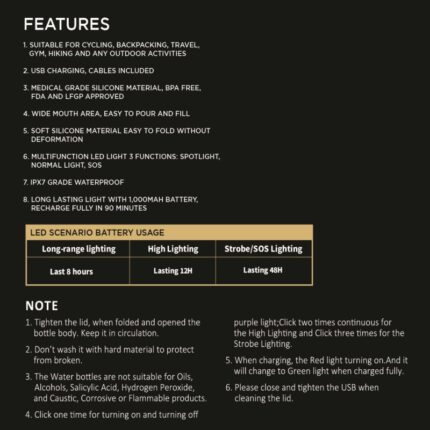 FEATURES

1. SUITABLE FOR CYCLING, BACKPACKING, TRAVEL, GYM, HIKING AND ANY OUTDOOR ACTIVITIES

2. USB CHARGING, CABLES INCLUDED

3. MEDICAL GRADE SILICONE MATERIAL, BPA FREE, FDA AND LFGP APPROVED

4. WIDE MOUTH AREA, EASY TO POUR AND FILL

5. SOFT SILICONE MATERIAL EASY TO FOLD WITHOUT DEFORMATION

6. MULTIFUNCTION LED LIGHT 3 FUNCTIONS: SPOTLIGHT, NORMAL LIGHT, SOS

7. IPX7 GRADE WATERPROOF

8. LONG LASTING LIGHT WITH 1,000MAH BATTERY, RECHARGE FULLY IN 90 MINUTES

LED SCENARIO BATTERY USAGE

| Long-range lighting | High Lighting | Strobe/SOS Lighting |
|---|---|---|
| Last 8 hours | Lasting 12H | Lasting 48H |

NOTE

1. Tighten the lid, when folded and opened the bottle body. Keep it in circulation.

2. Don't wash it with hard material to protect from broken.

3. The Water bottles are not suitable for Oils, Alcohols, Salicylic Acid, Hydrogen Peroxide, and Caustic, Corrosive or Flammable products.

4. Click one time for turning on and turning off purple light;Click two times continuous for the High Lighting and Click three times for the Strobe Lighting.

5. When charging, the Red light turning on.And it will change to Green light when charged fully.

6. Please close and tighten the USB when cleaning the lid.